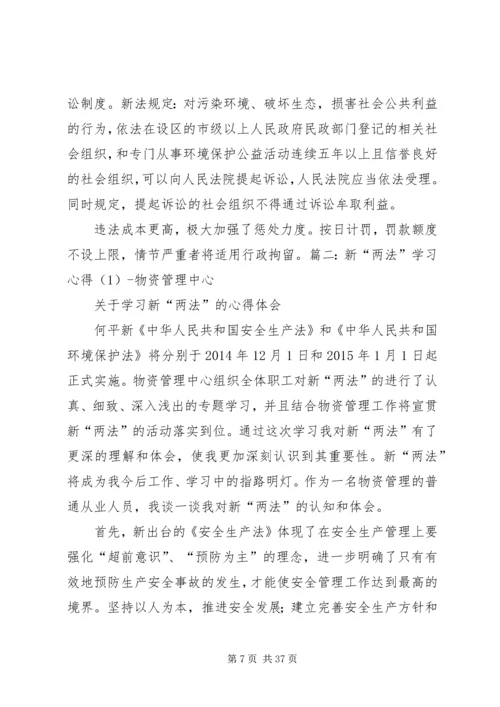 讼制度。新法规定：对污染环境、破坏生态，损害社会公共利益的行为，依法在设区的市级以上人民政府民政部门登记的相关社会组织，和专门从事环境保护公益活动连续五年以上且信誉良好的社会组织，可以向人民法院提起诉讼，人民法院应当依法受理。同时规定，提起诉讼的社会组织不得通过诉讼牟取利益。

违法成本更高，极大加强了惩处力度。按日计罚，罚款额度不设上限，情节严重者将适用行政拘留。篇二：新“两法”学习心得（1）-物资管理中心

关于学习新“两法”的心得体会

何平新《中华人民共和国安全生产法》和《中华人民共和国环境保护法》将分别于2014年12月1日和2015年1月1日起正式实施。物资管理中心组织全体职工对新“两法”的进行了认真、细致、深入浅出的专题学习，并且结合物资管理工作将宣贯新“两法”的活动落实到位。通过这次学习我对新“两法”有了更深的理解和体会，使我更加深刻认识到其重要性。新“两法”将成为我今后工作、学习中的指路明灯。作为一名物资管理的普通从业人员，我谈一谈我对新“两法”的认知和体会。

首先，新出台的《安全生产法》体现了在安全生产管理上要强化“超前意识”、“预防为主”的理念，进一步明确了只有有效地预防生产安全事故的发生，才能使安全管理工作达到最高的境界。坚持以人为本，推进安全发展；建立完善安全生产方针和

第7页 共37页